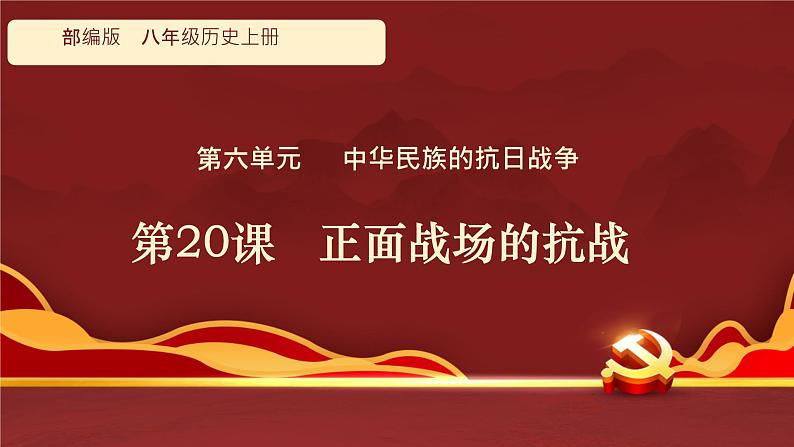 部编版　八年级历史上册

第六单元　中华民族的抗日战争

第20课　正面战场的抗战